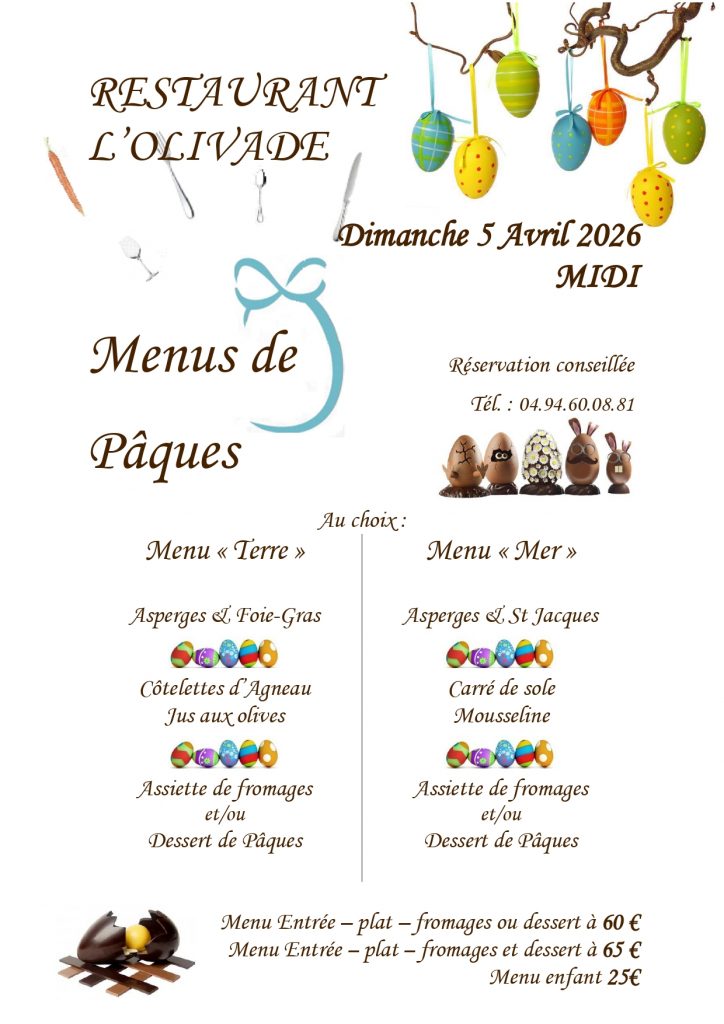 RESTAURANT
L'OLIVADE

Dimanche 5 Avril 2026
MIDI

Menus de
Pâques

Réservation conseillée
Tél. : 04.94.60.08.81

Au choix :

Menu « Terre »

Asperges & Foie-Gras

Côtelettes d'Agneau
Jus aux olives

Assiette de fromages
et/ou
Dessert de Pâques

Menu « Mer »

Asperges & St Jacques

Carré de sole
Mousseline

Assiette de fromages
et/ou
Dessert de Pâques

Menu Entrée – plat – fromages ou dessert à 60 €
Menu Entrée – plat – fromages et dessert à 65 €
Menu enfant 25€